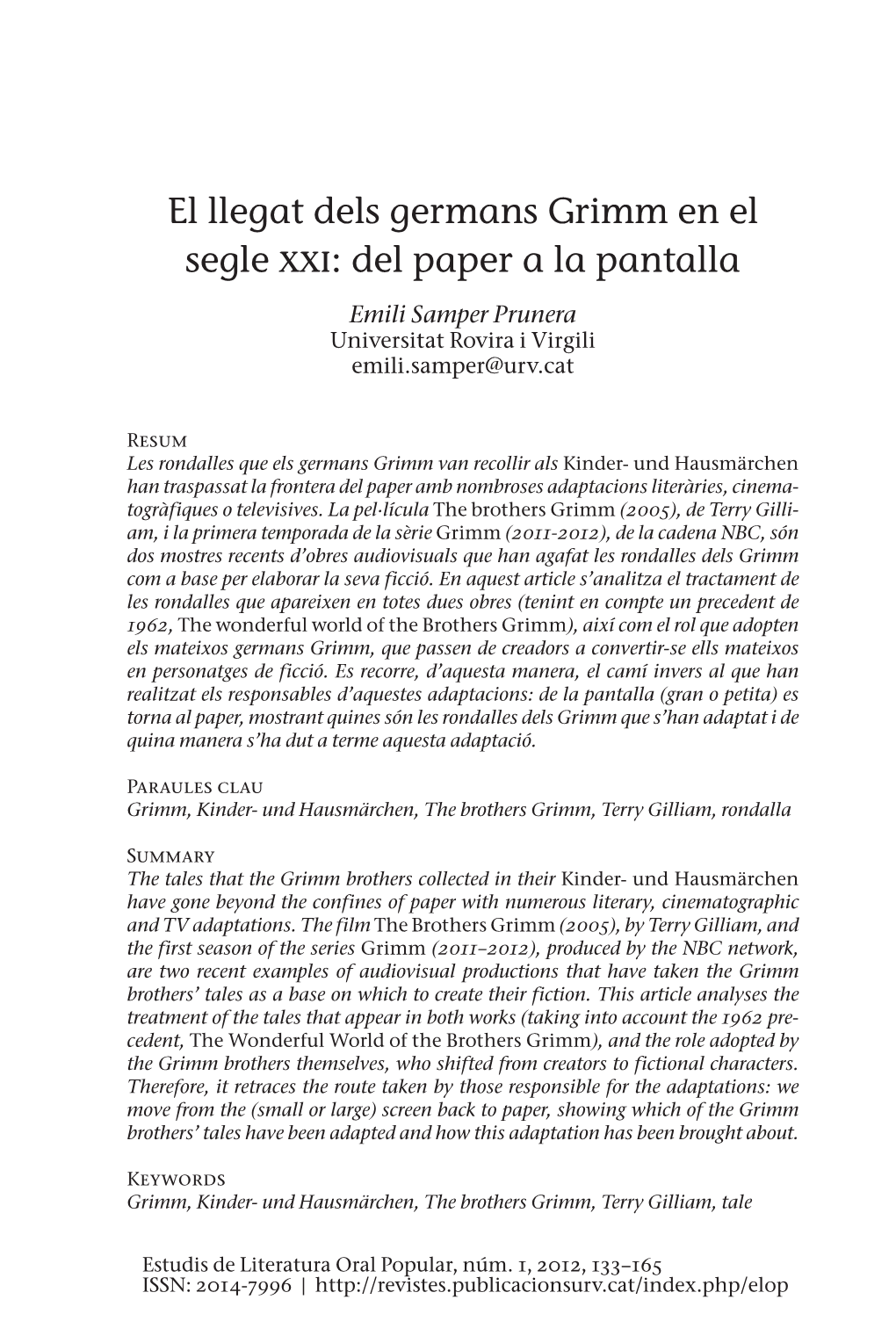 El llegat dels germans Grimm en el segle XXI: del paper a la pantalla

Emili Samper Prunera
Universitat Rovira i Virgili
emili.samper@urv.cat

Resum
Les rondalles que els germans Grimm van recollir als Kinder- und Hausmärchen han traspassat la frontera del paper amb nombroses adaptacions literàries, cinematogràfiques o televisives. La pel·lícula The brothers Grimm (2005), de Terry Gilliam, i la primera temporada de la sèrie Grimm (2011-2012), de la cadena NBC, són dos mostres recents d'obres audiovisuals que han agafat les rondalles dels Grimm com a base per elaborar la seva ficció. En aquest article s'analitza el tractament de les rondalles que apareixen en totes dues obres (tenint en compte un precedent de 1962, The wonderful world of the Brothers Grimm), així com el rol que adopten els mateixos germans Grimm, que passen de creadors a convertir-se ells mateixos en personatges de ficció. Es recorre, d'aquesta manera, el camí invers al que han realitzat els responsables d'aquestes adaptacions: de la pantalla (gran o petita) es torna al paper, mostrant quines són les rondalles dels Grimm que s'han adaptat i de quina manera s'ha dut a terme aquesta adaptació.

Paraules clau
Grimm, Kinder- und Hausmärchen, The brothers Grimm, Terry Gilliam, rondalla

Summary
The tales that the Grimm brothers collected in their Kinder- und Hausmärchen have gone beyond the confines of paper with numerous literary, cinematographic and TV adaptations. The film The Brothers Grimm (2005), by Terry Gilliam, and the first season of the series Grimm (2011–2012), produced by the NBC network, are two recent examples of audiovisual productions that have taken the Grimm brothers' tales as a base on which to create their fiction. This article analyses the treatment of the tales that appear in both works (taking into account the 1962 precedent, The Wonderful World of the Brothers Grimm), and the role adopted by the Grimm brothers themselves, who shifted from creators to fictional characters. Therefore, it retraces the route taken by those responsible for the adaptations: we move from the (small or large) screen back to paper, showing which of the Grimm brothers' tales have been adapted and how this adaptation has been brought about.

Keywords
Grimm, Kinder- und Hausmärchen, The brothers Grimm, Terry Gilliam, tale

Estudis de Literatura Oral Popular, núm. 1, 2012, 133–165
ISSN: 2014-7996 | http://revistes.publicacionsurv.cat/index.php/elop